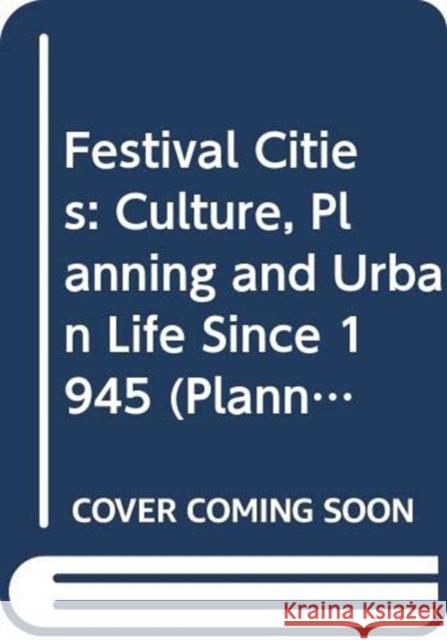 Festival Cities: Culture, Planning and Urban Life Since 1945 (Plann…

COVER COMING SOON

Kraina Książek